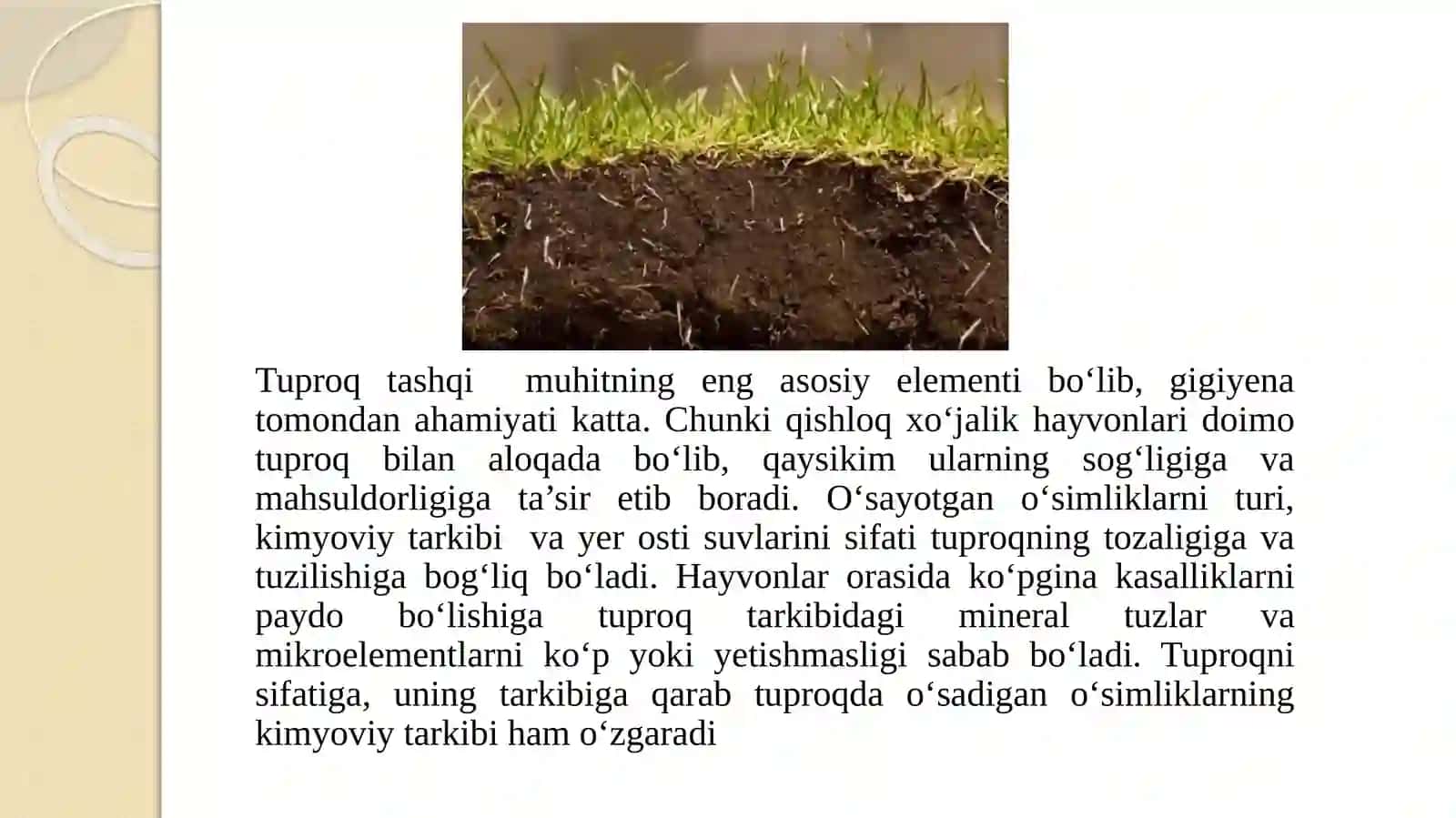 Tuproq tashqi muhitning eng asosiy elementi bo‘lib, gigiyena tomondan ahamiyati katta. Chunki qishloq xo‘jalik hayvonlari doimo tuproq bilan aloqada bo‘lib, qaysikim ularning sog‘ligiga va mahsuldorligiga ta’sir etib boradi. O‘sayotgan o‘simliklarni turi, kimyoviy tarkibi va yer osti suvlarini sifati tuproqning tozaligiga va tuzilishiga bog‘liq bo‘ladi. Hayvonlar orasida ko‘pgina kasalliklarni paydo bo‘lishiga tuproq tarkibidagi mineral tuzlar va mikroelementlarni ko‘p yoki yetishmasligi sabab bo‘ladi. Tuproqni sifatiga, uning tarkibiga qarab tuproqda o‘sadigan o‘simliklarning kimyoviy tarkibi ham o‘zgaradi